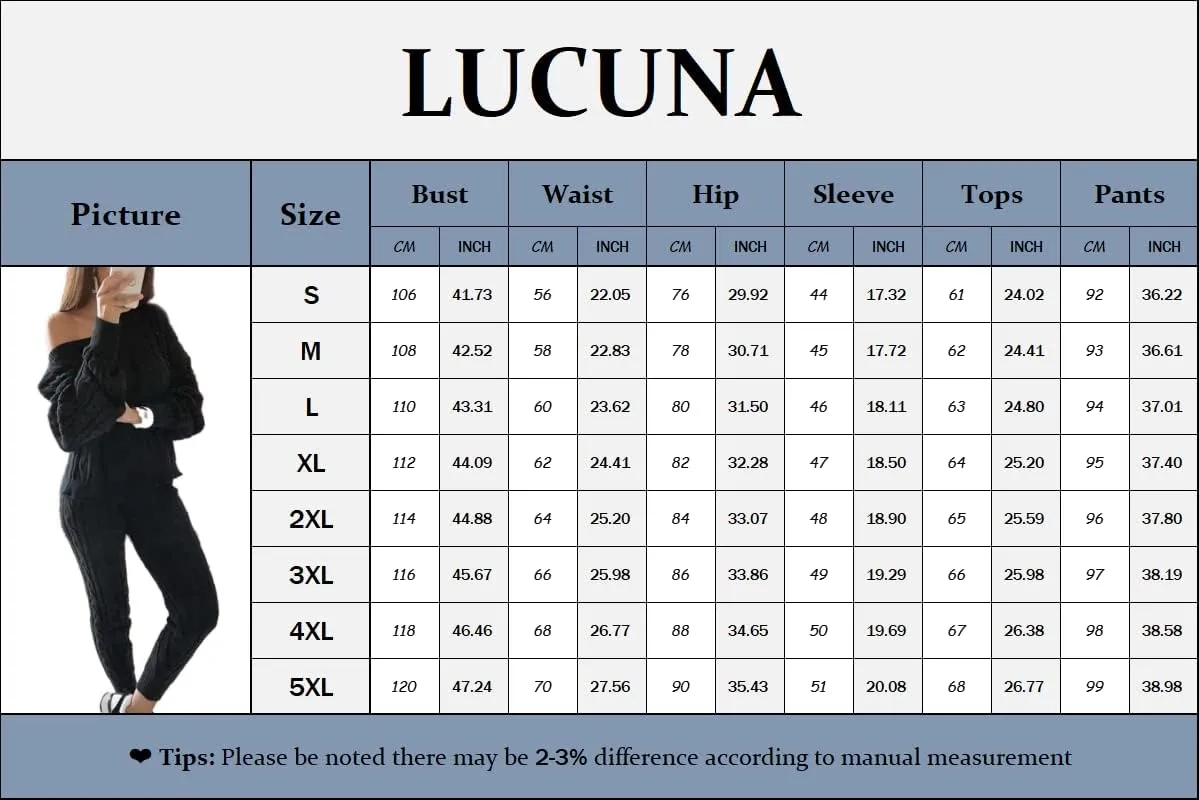 LUCUNA

| Picture | Size | Bust CM | Bust INCH | Waist CM | Waist INCH | Hip CM | Hip INCH | Sleeve CM | Sleeve INCH | Tops CM | Tops INCH | Pants CM | Pants INCH |
|---|---|---|---|---|---|---|---|---|---|---|---|---|---|
| | S | 106 | 41.73 | 56 | 22.05 | 76 | 29.92 | 44 | 17.32 | 61 | 24.02 | 92 | 36.22 |
| | M | 108 | 42.52 | 58 | 22.83 | 78 | 30.71 | 45 | 17.72 | 62 | 24.41 | 93 | 36.61 |
| | L | 110 | 43.31 | 60 | 23.62 | 80 | 31.50 | 46 | 18.11 | 63 | 24.80 | 94 | 37.01 |
| | XL | 112 | 44.09 | 62 | 24.41 | 82 | 32.28 | 47 | 18.50 | 64 | 25.20 | 95 | 37.40 |
| | 2XL | 114 | 44.88 | 64 | 25.20 | 84 | 33.07 | 48 | 18.90 | 65 | 25.59 | 96 | 37.80 |
| | 3XL | 116 | 45.67 | 66 | 25.98 | 86 | 33.86 | 49 | 19.29 | 66 | 25.98 | 97 | 38.19 |
| | 4XL | 118 | 46.46 | 68 | 26.77 | 88 | 34.65 | 50 | 19.69 | 67 | 26.38 | 98 | 38.58 |
| | 5XL | 120 | 47.24 | 70 | 27.56 | 90 | 35.43 | 51 | 20.08 | 68 | 26.77 | 99 | 38.98 |

❤ Tips: Please be noted there may be 2-3% difference according to manual measurement